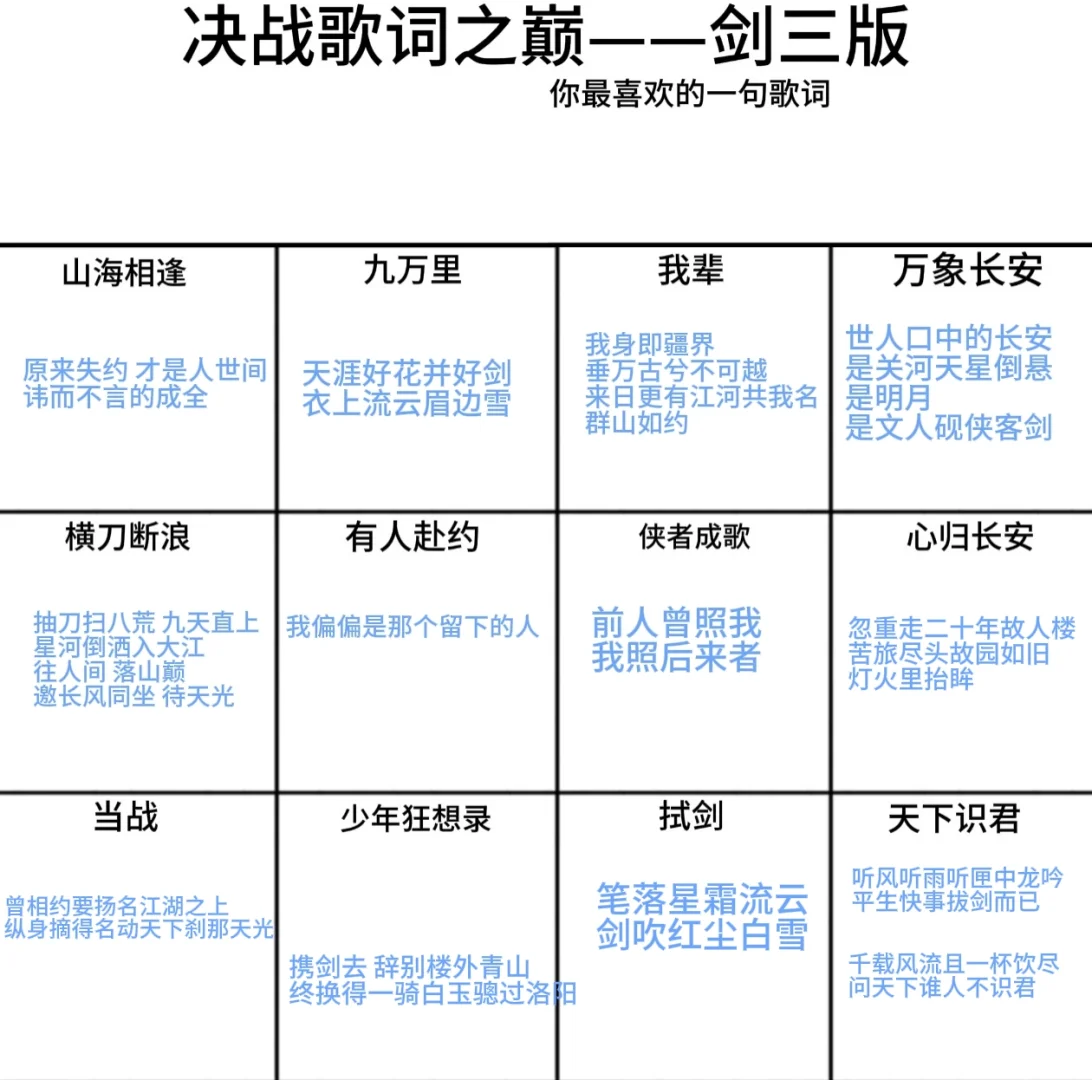 决战歌词之巅——剑三版
你最喜欢的一句歌词

| 山海相逢 | 九万里 | 我辈 | 万象长安 |
|---|---|---|---|
| 原来失约 才是人世间 讳而不言的成全 | 天涯好花并好剑 衣上流云眉边雪 | 我身即疆界 垂万古兮不可越 来日更有江河共我名 群山如约 | 世人口中的长安 是关河天星倒悬 是明月 是文人砚侠客剑 |
| 横刀断浪 | 有人赴约 | 侠者成歌 | 心归长安 |
| 抽刀扫八荒 九天直上 星河倒洒入大江 往人间 落山巅 邀长风同坐 待天光 | 我偏偏是那个留下的人 | 前人曾照我 我照后来者 | 忽重走二十年故人楼 苦旅尽头故园如旧 灯火里抬眸 |
| 当战 | 少年狂想录 | 拭剑 | 天下识君 |
| 曾相约要扬名江湖之上 纵身摘得名动天下刹那天光 | 携剑去 辞别楼外青山 终换得一骑白玉骢过洛阳 | 笔落星霜流云 剑吹红尘白雪 | 听风听雨听匣中龙吟 平生快事拔剑而已 千载风流且一杯饮尽 问天下谁人不识君 |